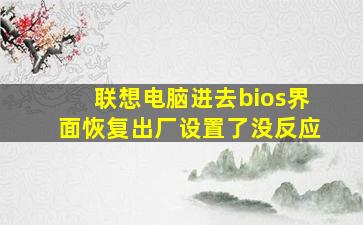 联想电脑进去bios界面恢复出厂设置了没反应